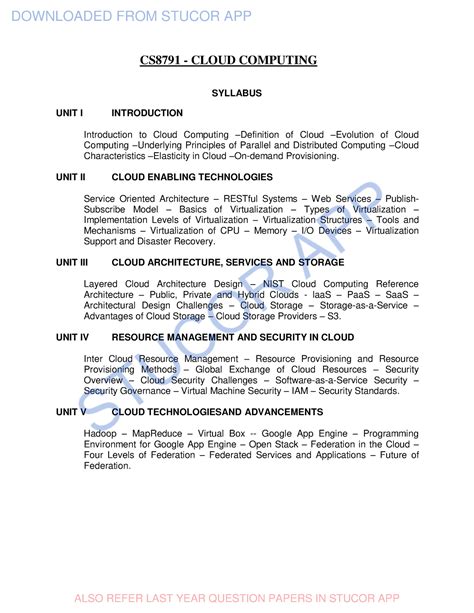 DOWNLOADED FROM STUCOR APP

CS8791 - CLOUD COMPUTING

SYLLABUS

UNIT I INTRODUCTION

Introduction to Cloud Computing –Definition of Cloud –Evolution of Cloud Computing –Underlying Principles of Parallel and Distributed Computing –Cloud Characteristics –Elasticity in Cloud –On-demand Provisioning.

UNIT II CLOUD ENABLING TECHNOLOGIES

Service Oriented Architecture – RESTful Systems – Web Services – Publish-Subscribe Model – Basics of Virtualization – Types of Virtualization – Implementation Levels of Virtualization – Virtualization Structures – Tools and Mechanisms – Virtualization of CPU – Memory – I/O Devices – Virtualization Support and Disaster Recovery.

UNIT III CLOUD ARCHITECTURE, SERVICES AND STORAGE

Layered Cloud Architecture Design – NIST Cloud Computing Reference Architecture – Public, Private and Hybrid Clouds - IaaS – PaaS – SaaS – Architectural Design Challenges – Cloud Storage – Storage-as-a-Service – Advantages of Cloud Storage – Cloud Storage Providers – S3.

UNIT IV RESOURCE MANAGEMENT AND SECURITY IN CLOUD

Inter Cloud Resource Management – Resource Provisioning and Resource Provisioning Methods – Global Exchange of Cloud Resources – Security Overview – Cloud Security Challenges – Software-as-a-Service Security – Security Governance – Virtual Machine Security – IAM – Security Standards.

UNIT V CLOUD TECHNOLOGIESAND ADVANCEMENTS

Hadoop – MapReduce – Virtual Box -- Google App Engine – Programming Environment for Google App Engine – Open Stack – Federation in the Cloud – Four Levels of Federation – Federated Services and Applications – Future of Federation.

ALSO REFER LAST YEAR QUESTION PAPERS IN STUCOR APP

STUCOR APP